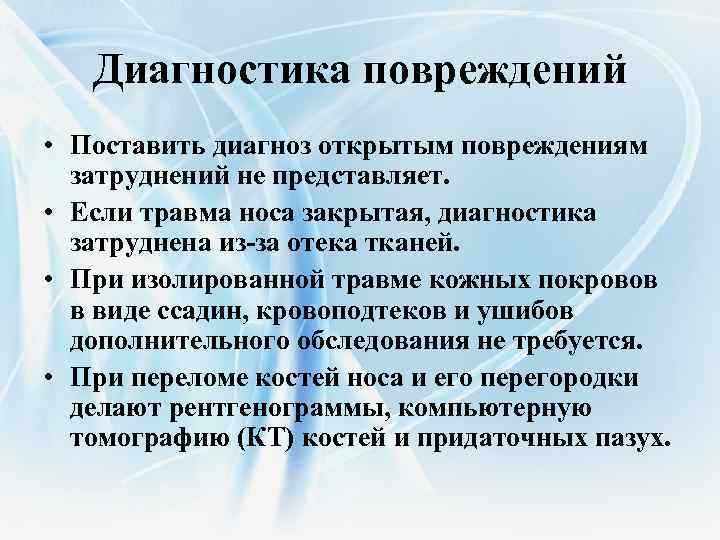 Диагностика повреждений

• Поставить диагноз открытым повреждениям затруднений не представляет.
• Если травма носа закрытая, диагностика затруднена из-за отека тканей.
• При изолированной травме кожных покровов в виде ссадин, кровоподтеков и ушибов дополнительного обследования не требуется.
• При переломе костей носа и его перегородки делают рентгенограммы, компьютерную томографию (КТ) костей и придаточных пазух.